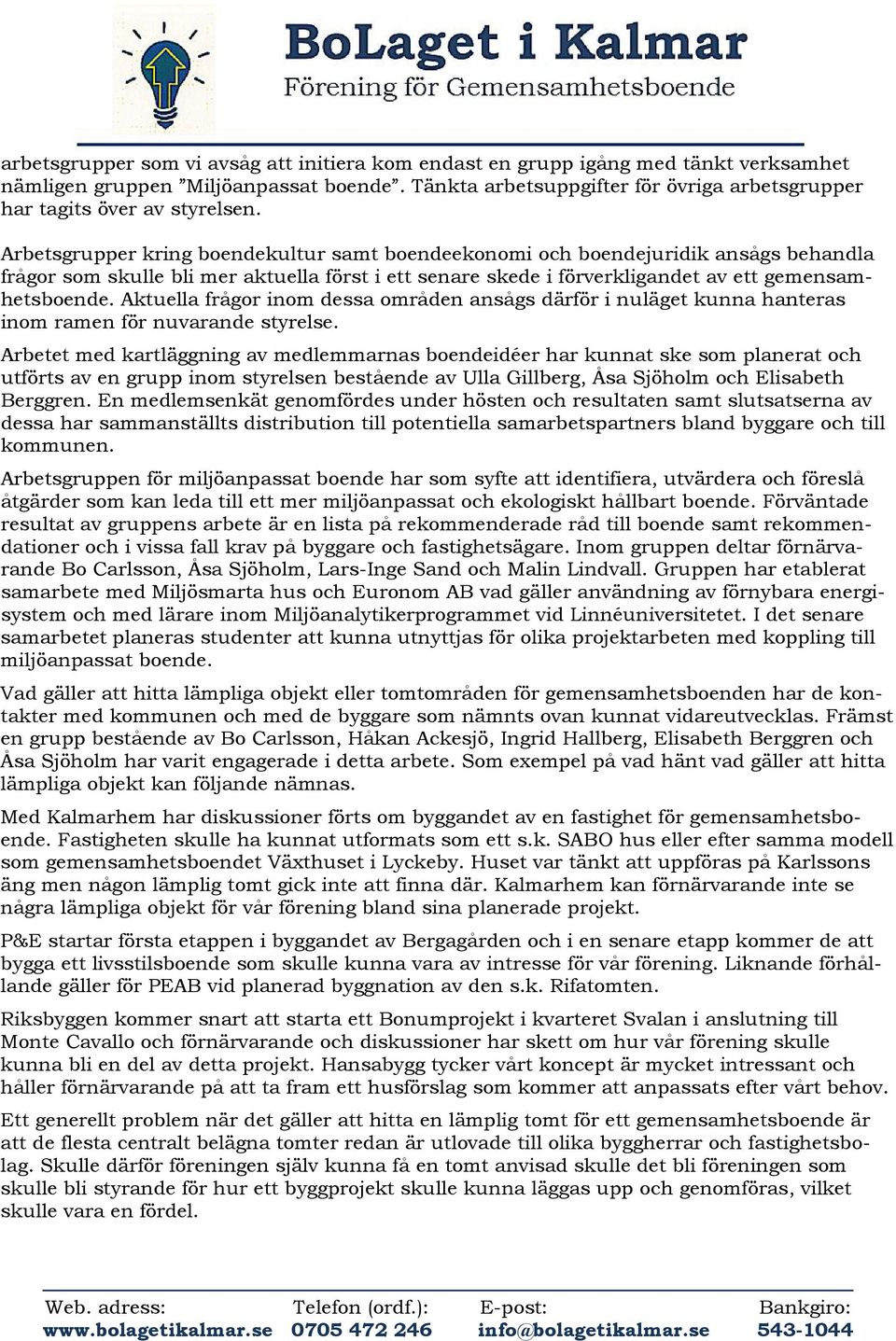 BoLaget i Kalmar
Förening för Gemensamhetsboende

arbetsgrupper som vi avsåg att initiera kom endast en grupp igång med tänkt verksamhet nämligen gruppen ”Miljöanpassat boende”. Tänkta arbetsuppgifter för övriga arbetsgrupper har tagits över av styrelsen.

Arbetsgrupper kring boendekultur samt boendeekonomi och boendejuridik ansågs behandla frågor som skulle bli mer aktuella först i ett senare skede i förverkligandet av ett gemensamhetsboende. Aktuella frågor inom dessa områden ansågs därför i nuläget kunna hanteras inom ramen för nuvarande styrelse.

Arbetet med kartläggning av medlemmarnas boendeidéer har kunnat ske som planerat och utförts av en grupp inom styrelsen bestående av Ulla Gillberg, Åsa Sjöholm och Elisabeth Berggren. En medlemsenkät genomfördes under hösten och resultaten samt slutsatserna av dessa har sammanställts distribution till potentiella samarbetspartners bland byggare och till kommunen.

Arbetsgruppen för miljöanpassat boende har som syfte att identifiera, utvärdera och föreslå åtgärder som kan leda till ett mer miljöanpassat och ekologiskt hållbart boende. Förväntade resultat av gruppens arbete är en lista på rekommenderade råd till boende samt rekommendationer och i vissa fall krav på byggare och fastighetsägare. Inom gruppen deltar förnärvarande Bo Carlsson, Åsa Sjöholm, Lars-Inge Sand och Malin Lindvall. Gruppen har etablerat samarbete med Miljösmarta hus och Euronom AB vad gäller användning av förnybara energisystem och med lärare inom Miljöanalytikerprogrammet vid Linnéuniversitetet. I det senare samarbetet planeras studenter att kunna utnyttjas för olika projektarbeten med koppling till miljöanpassat boende.

Vad gäller att hitta lämpliga objekt eller tomtområden för gemensamhetsboenden har de kontakter med kommunen och med de byggare som nämnts ovan kunnat vidareutvecklas. Främst en grupp bestående av Bo Carlsson, Håkan Ackesjö, Ingrid Hallberg, Elisabeth Berggren och Åsa Sjöholm har varit engagerade i detta arbete. Som exempel på vad hänt vad gäller att hitta lämpliga objekt kan följande nämnas.

Med Kalmarhem har diskussioner förts om byggandet av en fastighet för gemensamhetsboende. Fastigheten skulle ha kunnat utformats som ett s.k. SABO hus eller efter samma modell som gemensamhetsboendet Växthuset i Lyckeby. Huset var tänkt att uppföras på Karlssons äng men någon lämplig tomt gick inte att finna där. Kalmarhem kan förnärvarande inte se några lämpliga objekt för vår förening bland sina planerade projekt.

P&E startar första etappen i byggandet av Bergagården och i en senare etapp kommer de att bygga ett livsstilsboende som skulle kunna vara av intresse för vår förening. Liknande förhållande gäller för PEAB vid planerad byggnation av den s.k. Rifatomten.

Riksbyggen kommer snart att starta ett Bonumprojekt i kvarteret Svalan i anslutning till Monte Cavallo och förnärvarande och diskussioner har skett om hur vår förening skulle kunna bli en del av detta projekt. Hansabygg tycker vårt koncept är mycket intressant och håller förnärvarande på att ta fram ett husförslag som kommer att anpassats efter vårt behov.

Ett generellt problem när det gäller att hitta en lämplig tomt för ett gemensamhetsboende är att de flesta centralt belägna tomter redan är utlovade till olika byggherrar och fastighetsbolag. Skulle därför föreningen själv kunna få en tomt anvisad skulle det bli föreningen som skulle bli styrande för hur ett byggprojekt skulle kunna läggas upp och genomföras, vilket skulle vara en fördel.

Web. adress: www.bolagetikalmar.se
Telefon (ordf.): 0705 472 246
E-post: info@bolagetikalmar.se
Bankgiro: 543-1044